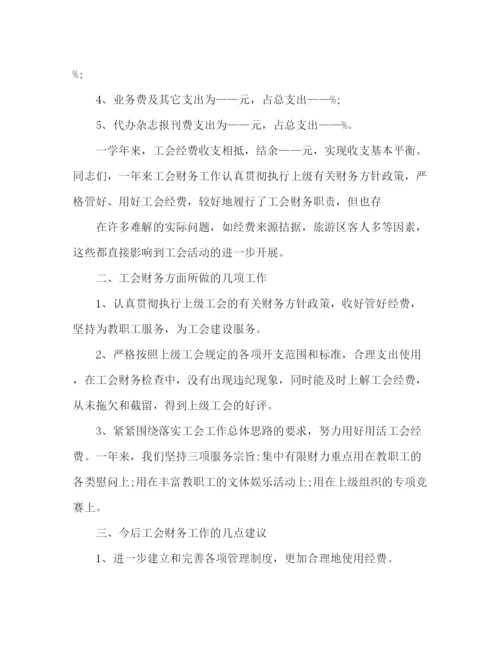 %;

4、业务费及其它支出为——元，占总支出——%;

5、代办杂志报刊费支出为——元，占总支出——%。

一学年来，工会经费收支相抵，结余——元，实现收支基本平衡。同志们，一年来工会财务工作认真贯彻执行上级有关财务方针政策，严格管好、用好工会经费，较好地履行了工会财务职责，但也存

在许多难解的实际问题，如经费来源拮据，旅游区客人多等因素，这些都直接影响到工会活动的进一步开展。

二、工会财务方面所做的几项工作

1、认真贯彻执行上级工会的有关财务方针政策，收好管好经费，坚持为教职工服务，为工会建设服务。

2、严格按照上级工会规定的各项开支范围和标准，合理支出使用，在工会财务检查中，没有出现违纪现象，同时能及时上解工会经费，从未拖欠和截留，得到上级工会的好评。

3、紧紧围绕落实工会工作总体思路的要求，努力用好用活工会经费。一年来，我们坚持三项服务宗旨:集中有限财力重点用在教职工的各类慰问上;用在丰富教职工的文体娱乐活动上;用在上级组织的专项竞赛上。

三、今后工会财务工作的几点建议

1、进一步建立和完善各项管理制度，更加合理地使用经费。